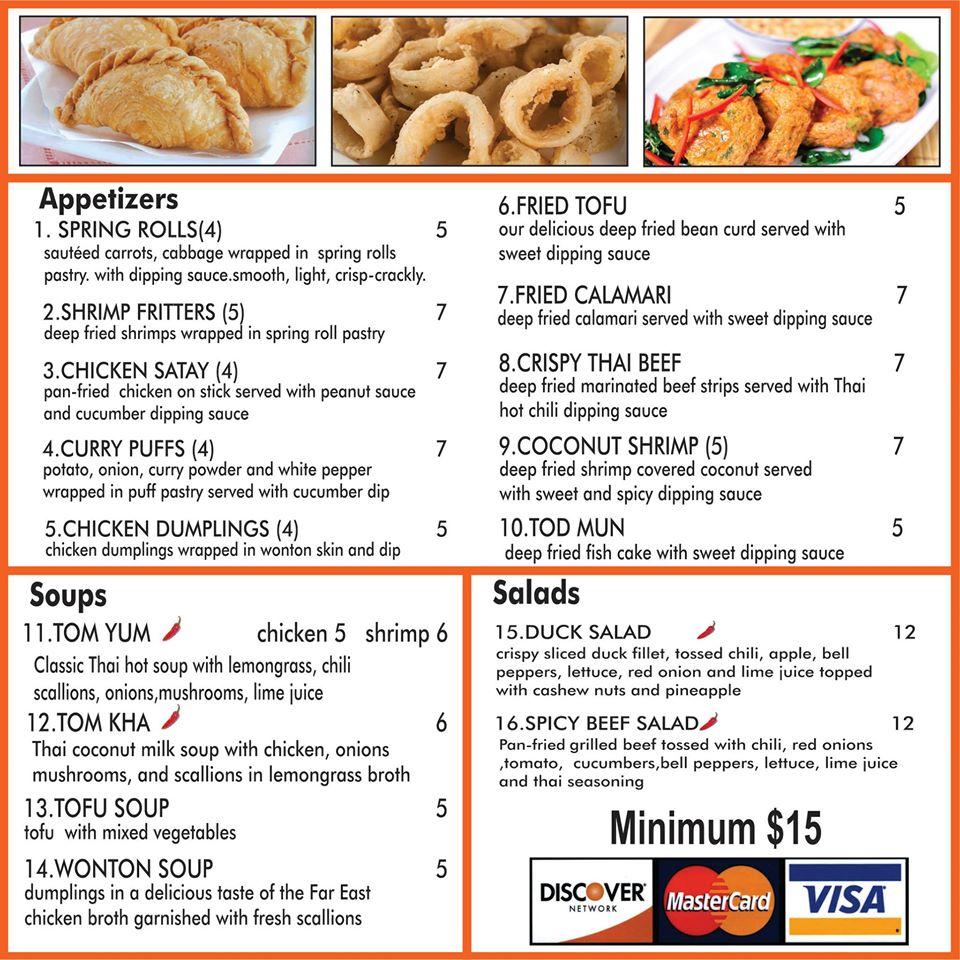 Appetizers

1. SPRING ROLLS(4) 5
sautéed carrots, cabbage wrapped in spring rolls pastry. with dipping sauce.smooth, light, crisp-crackly.

2.SHRIMP FRITTERS (5) 7
deep fried shrimps wrapped in spring roll pastry

3.CHICKEN SATAY (4) 7
pan-fried chicken on stick served with peanut sauce and cucumber dipping sauce

4.CURRY PUFFS (4) 7
potato, onion, curry powder and white pepper wrapped in puff pastry served with cucumber dip

5.CHICKEN DUMPLINGS (4) 5
chicken dumplings wrapped in wonton skin and dip

6.FRIED TOFU 5
our delicious deep fried bean curd served with sweet dipping sauce

7.FRIED CALAMARI 7
deep fried calamari served with sweet dipping sauce

8.CRISPY THAI BEEF 7
deep fried marinated beef strips served with Thai hot chili dipping sauce

9.COCONUT SHRIMP (5) 7
deep fried shrimp covered coconut served with sweet and spicy dipping sauce

10.TOD MUN 5
deep fried fish cake with sweet dipping sauce

Soups

11.TOM YUM chicken 5 shrimp 6
Classic Thai hot soup with lemongrass, chili scallions, onions,mushrooms, lime juice

12.TOM KHA 6
Thai coconut milk soup with chicken, onions mushrooms, and scallions in lemongrass broth

13.TOFU SOUP 5
tofu with mixed vegetables

14.WONTON SOUP 5
dumplings in a delicious taste of the Far East chicken broth garnished with fresh scallions

Salads

15.DUCK SALAD 12
crispy sliced duck fillet, tossed chili, apple, bell peppers, lettuce, red onion and lime juice topped with cashew nuts and pineapple

16.SPICY BEEF SALAD 12
Pan-fried grilled beef tossed with chili, red onions ,tomato, cucumbers,bell peppers, lettuce, lime juice and thai seasoning

Minimum $15

DISCOVER NETWORK MasterCard VISA